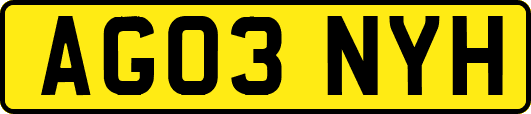 AG03 NYH